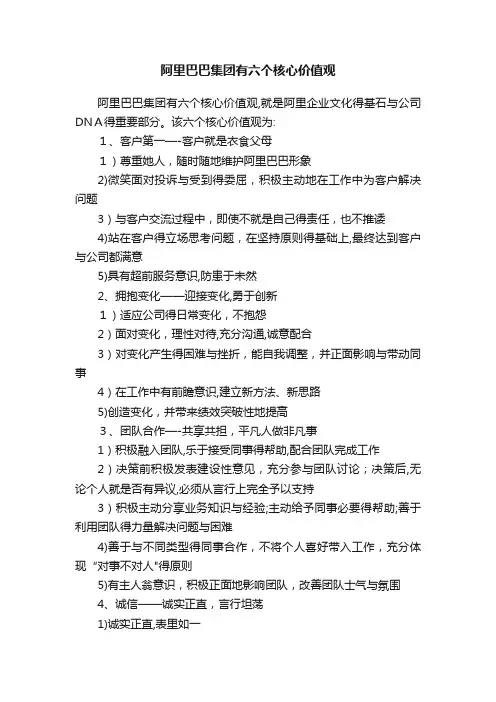 阿里巴巴集团有六个核心价值观

阿里巴巴集团有六个核心价值观,就是阿里企业文化得基石与公司DNA得重要部分。该六个核心价值观为:

1、客户第一—-客户就是衣食父母

1）尊重她人，随时随地维护阿里巴巴形象

2)微笑面对投诉与受到得委屈，积极主动地在工作中为客户解决问题

3）与客户交流过程中，即使不就是自己得责任，也不推诿

4)站在客户得立场思考问题，在坚持原则得基础上,最终达到客户与公司都满意

5)具有超前服务意识,防患于未然

2、拥抱变化——迎接变化,勇于创新

1）适应公司得日常变化，不抱怨

2）面对变化，理性对待,充分沟通,诚意配合

3）对变化产生得困难与挫折，能自我调整，并正面影响与带动同事

4）在工作中有前瞻意识,建立新方法、新思路

5)创造变化，并带来绩效突破性地提高

3、团队合作—-共享共担，平凡人做非凡事

1）积极融入团队,乐于接受同事得帮助,配合团队完成工作

2）决策前积极发表建设性意见，充分参与团队讨论；决策后,无论个人就是否有异议,必须从言行上完全予以支持

3）积极主动分享业务知识与经验;主动给予同事必要得帮助;善于利用团队得力量解决问题与困难

4)善于与不同类型得同事合作，不将个人喜好带入工作，充分体现“对事不对人"得原则

5)有主人翁意识，积极正面地影响团队，改善团队士气与氛围

4、诚信——诚实正直，言行坦荡

1)诚实正直,表里如一